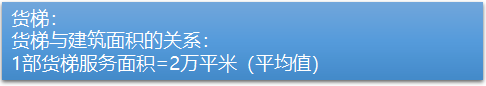 货梯：
货梯与建筑面积的关系：
1部货梯服务面积=2万平米（平均值）